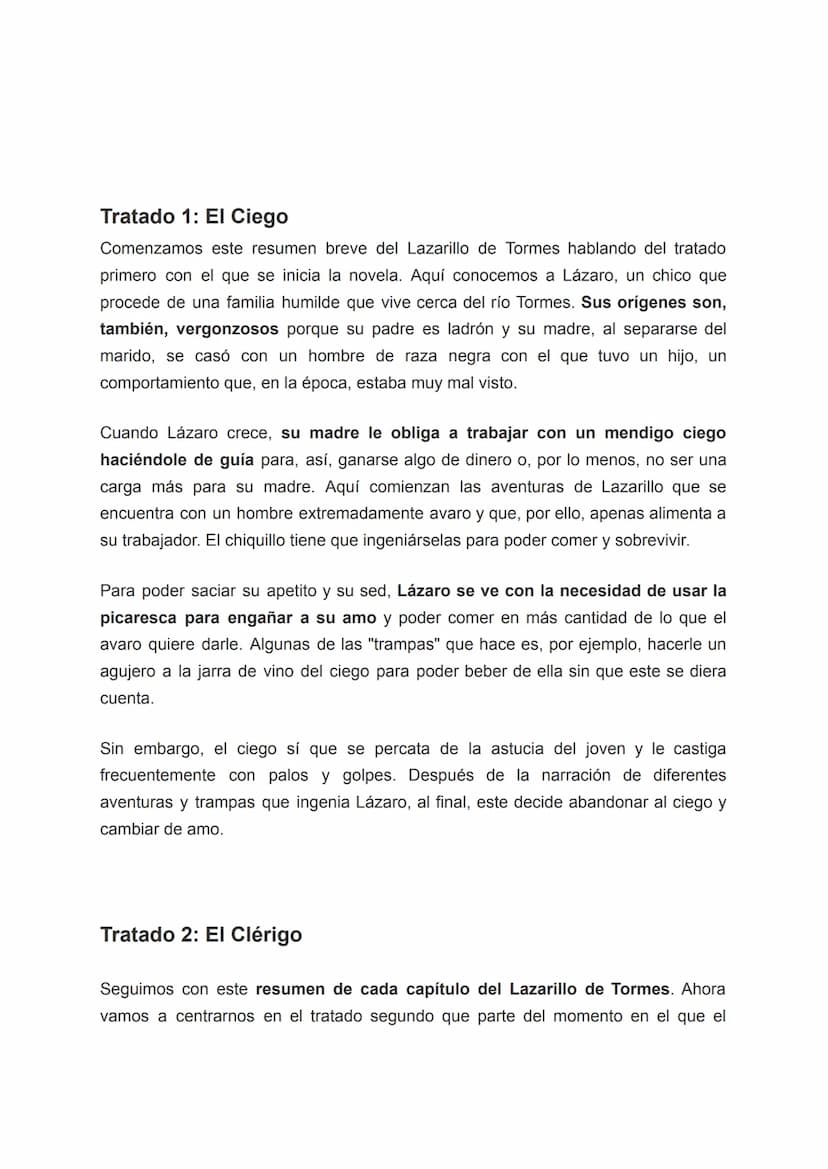 Tratado 1: El Ciego

Comenzamos este resumen breve del Lazarillo de Tormes hablando del tratado primero con el que se inicia la novela. Aquí conocemos a Lázaro, un chico que procede de una familia humilde que vive cerca del río Tormes. Sus orígenes son, también, vergonzosos porque su padre es ladrón y su madre, al separarse del marido, se casó con un hombre de raza negra con el que tuvo un hijo, un comportamiento que, en la época, estaba muy mal visto.

Cuando Lázaro crece, su madre le obliga a trabajar con un mendigo ciego haciéndole de guía para, así, ganarse algo de dinero o, por lo menos, no ser una carga más para su madre. Aquí comienzan las aventuras de Lazarillo que se encuentra con un hombre extremadamente avaro y que, por ello, apenas alimenta a su trabajador. El chiquillo tiene que ingeniárselas para poder comer y sobrevivir.

Para poder saciar su apetito y su sed, Lázaro se ve con la necesidad de usar la picaresca para engañar a su amo y poder comer en más cantidad de lo que el avaro quiere darle. Algunas de las "trampas" que hace es, por ejemplo, hacerle un agujero a la jarra de vino del ciego para poder beber de ella sin que este se diera cuenta.

Sin embargo, el ciego sí que se percata de la astucia del joven y le castiga frecuentemente con palos y golpes. Después de la narración de diferentes aventuras y trampas que ingenia Lázaro, al final, este decide abandonar al ciego y cambiar de amo.

Tratado 2: El Clérigo

Seguimos con este resumen de cada capítulo del Lazarillo de Tormes. Ahora vamos a centrarnos en el tratado segundo que parte del momento en el que el